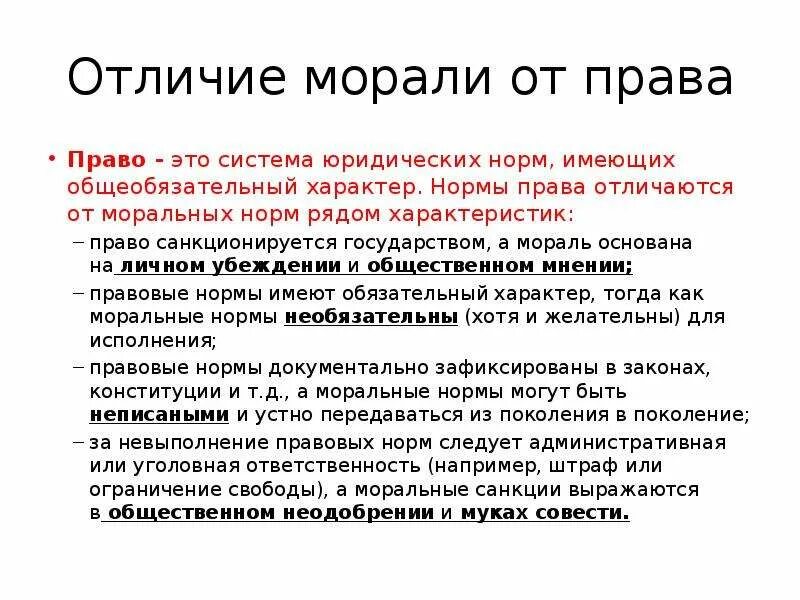 Отличие морали от права

• Право - это система юридических норм, имеющих общеобязательный характер. Нормы права отличаются от моральных норм рядом характеристик:

– право санкционируется государством, а мораль основана на личном убеждении и общественном мнении;

– правовые нормы имеют обязательный характер, тогда как моральные нормы необязательны (хотя и желательны) для исполнения;

– правовые нормы документально зафиксированы в законах, конституции и т.д., а моральные нормы могут быть неписаными и устно передаваться из поколения в поколение;

– за невыполнение правовых норм следует административная или уголовная ответственность (например, штраф или ограничение свободы), а моральные санкции выражаются в общественном неодобрении и муках совести.